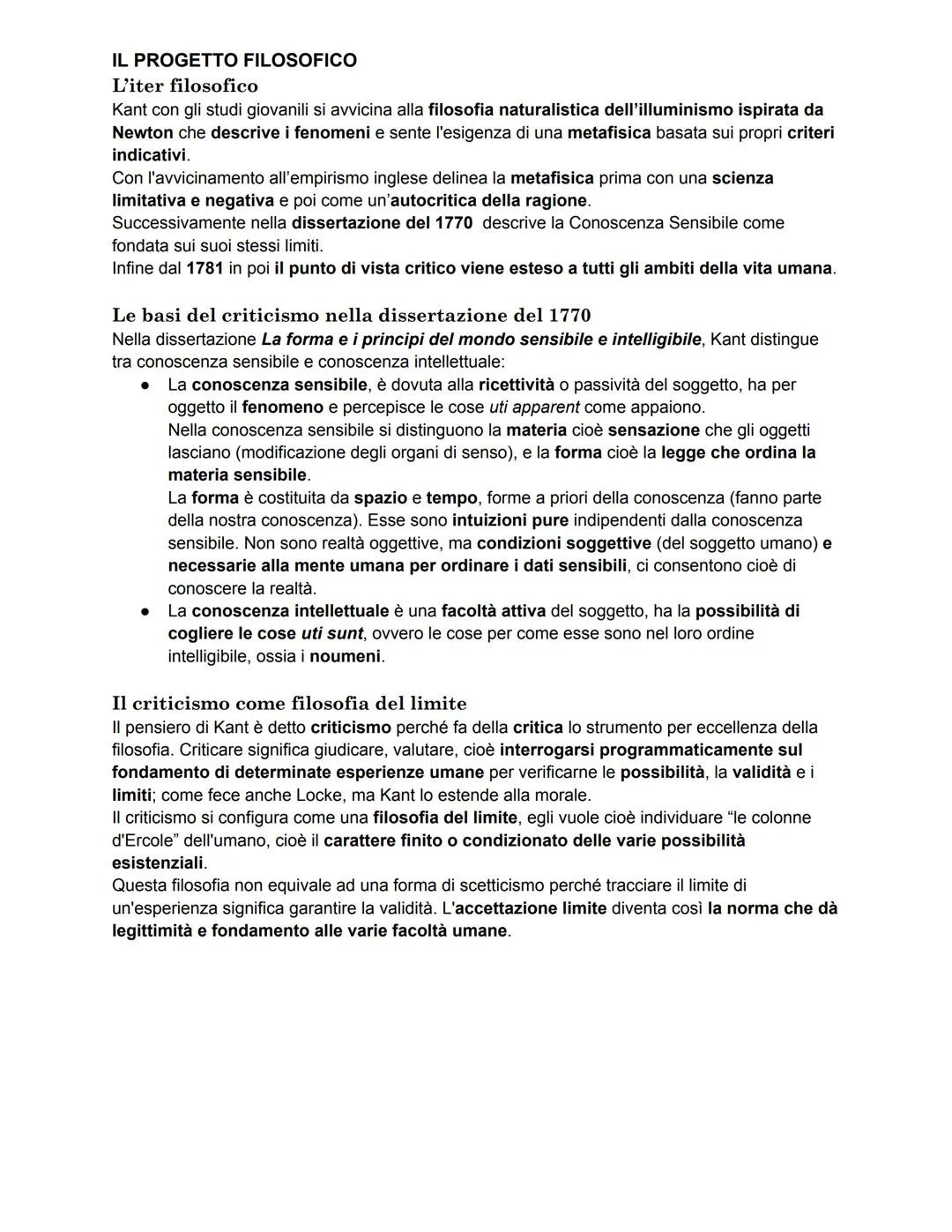 IL PROGETTO FILOSOFICO
L'iter filosofico
Kant con gli studi giovanili si avvicina alla filosofia naturalistica dell'illuminismo ispirata da Newton che descrive i fenomeni e sente l'esigenza di una metafisica basata sui propri criteri indicativi.
Con l'avvicinamento all'empirismo inglese delinea la metafisica prima con una scienza limitativa e negativa e poi come un'autocritica della ragione.
Successivamente nella dissertazione del 1770 descrive la Conoscenza Sensibile come fondata sui suoi stessi limiti.
Infine dal 1781 in poi il punto di vista critico viene esteso a tutti gli ambiti della vita umana.

Le basi del criticismo nella dissertazione del 1770
Nella dissertazione La forma e i principi del mondo sensibile e intelligibile, Kant distingue tra conoscenza sensibile e conoscenza intellettuale:
● La conoscenza sensibile, è dovuta alla ricettività o passività del soggetto, ha per oggetto il fenomeno e percepisce le cose uti apparent come appaiono.
Nella conoscenza sensibile si distinguono la materia cioè sensazione che gli oggetti lasciano (modificazione degli organi di senso), e la forma cioè la legge che ordina la materia sensibile.
La forma è costituita da spazio e tempo, forme a priori della conoscenza (fanno parte della nostra conoscenza). Esse sono intuizioni pure indipendenti dalla conoscenza sensibile. Non sono realtà oggettive, ma condizioni soggettive (del soggetto umano) e necessarie alla mente umana per ordinare i dati sensibili, ci consentono cioè di conoscere la realtà.
● La conoscenza intellettuale è una facoltà attiva del soggetto, ha la possibilità di cogliere le cose uti sunt, ovvero le cose per come esse sono nel loro ordine intelligibile, ossia i noumeni.

Il criticismo come filosofia del limite
Il pensiero di Kant è detto criticismo perché fa della critica lo strumento per eccellenza della filosofia. Criticare significa giudicare, valutare, cioè interrogarsi programmaticamente sul fondamento di determinate esperienze umane per verificarne le possibilità, la validità e i limiti; come fece anche Locke, ma Kant lo estende alla morale.
Il criticismo si configura come una filosofia del limite, egli vuole cioè individuare "le colonne d'Ercole" dell'umano, cioè il carattere finito o condizionato delle varie possibilità esistenziali.
Questa filosofia non equivale ad una forma di scetticismo perché tracciare il limite di un'esperienza significa garantire la validità. L'accettazione limite diventa così la norma che dà legittimità e fondamento alle varie facoltà umane.